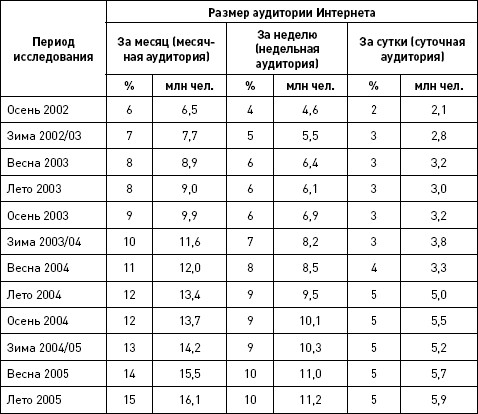 | Период исследования | Размер аудитории Интернета | | | | | |
|---|---|---|---|---|---|---|
| | За месяц (месячная аудитория) | | За неделю (недельная аудитория) | | За сутки (суточная аудитория) | |
| | % | млн чел. | % | млн чел. | % | млн чел. |
| Осень 2002 | 6 | 6,5 | 4 | 4,6 | 2 | 2,1 |
| Зима 2002/03 | 7 | 7,7 | 5 | 5,5 | 3 | 2,8 |
| Весна 2003 | 8 | 8,9 | 6 | 6,4 | 3 | 3,2 |
| Лето 2003 | 8 | 9,0 | 6 | 6,1 | 3 | 3,0 |
| Осень 2003 | 9 | 9,9 | 6 | 6,9 | 3 | 3,2 |
| Зима 2003/04 | 10 | 11,6 | 7 | 8,2 | 3 | 3,8 |
| Весна 2004 | 11 | 12,0 | 8 | 8,5 | 4 | 3,3 |
| Лето 2004 | 12 | 13,4 | 9 | 9,5 | 5 | 5,0 |
| Осень 2004 | 12 | 13,7 | 9 | 10,1 | 5 | 5,5 |
| Зима 2004/05 | 13 | 14,2 | 9 | 10,3 | 5 | 5,2 |
| Весна 2005 | 14 | 15,5 | 10 | 11,0 | 5 | 5,7 |
| Лето 2005 | 15 | 16,1 | 10 | 11,2 | 5 | 5,9 |